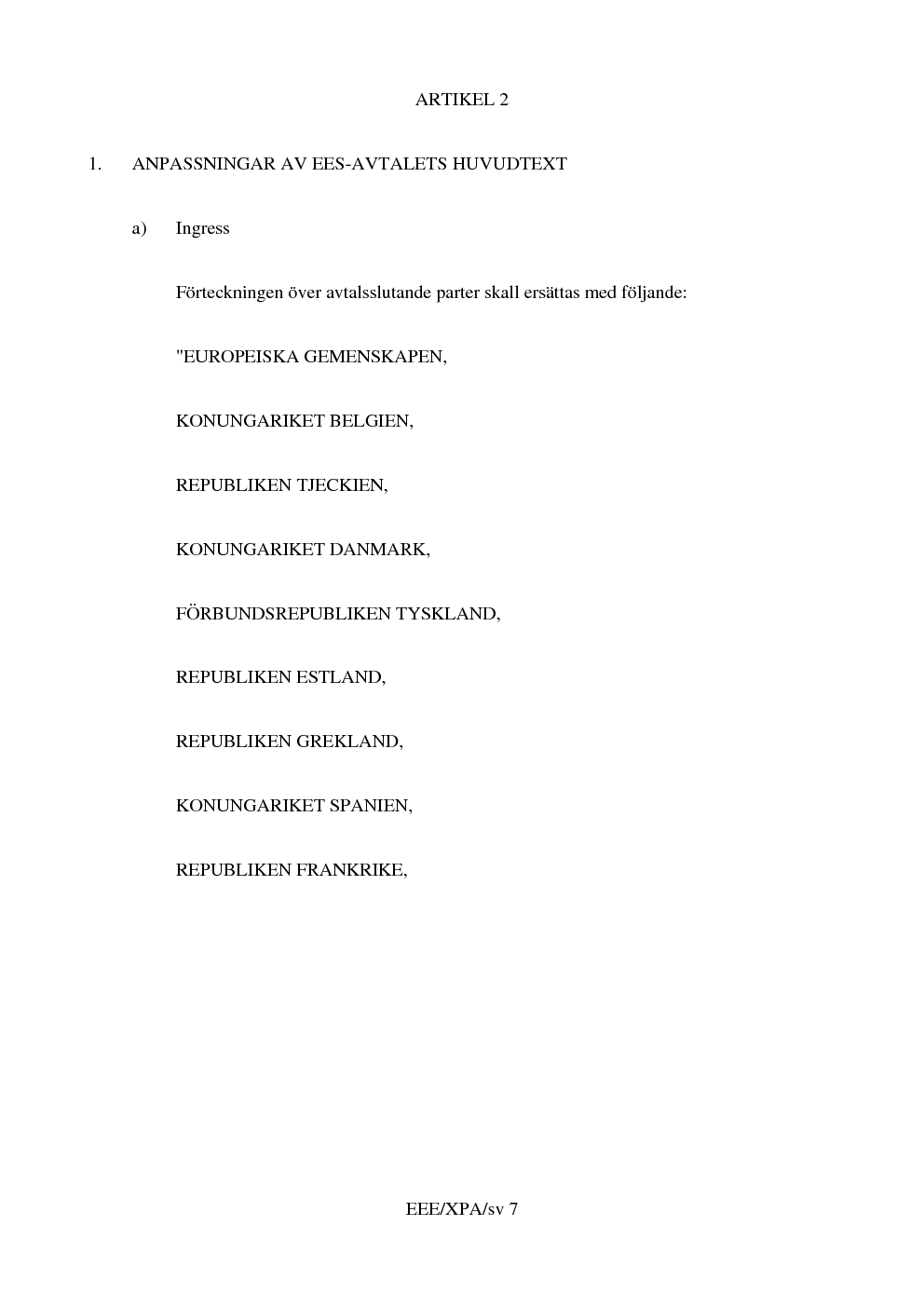 ARTIKEL 2

1. ANPASSNINGAR AV EES-AVTALETS HUVUDTEXT

a) Ingress

Förteckningen över avtalsslutande parter skall ersättas med följande:

"EUROPEISKA GEMENSKAPEN,

KONUNGARIKET BELGIEN,

REPUBLIKEN TJECKIEN,

KONUNGARIKET DANMARK,

FÖRBUNDSREPUBLIKEN TYSKLAND,

REPUBLIKEN ESTLAND,

REPUBLIKEN GREKLAND,

KONUNGARIKET SPANIEN,

REPUBLIKEN FRANKRIKE,

EEE/XPA/sv 7